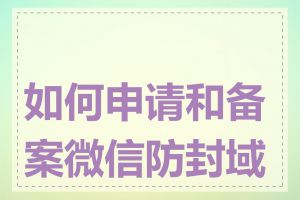 如何申请和备案微信防封域